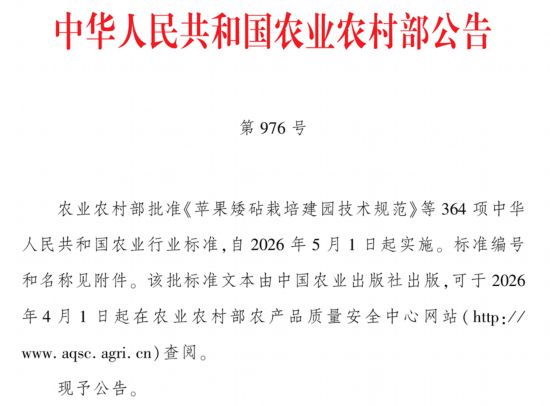 中华人民共和国农业农村部公告

第 976 号

农业农村部批准《苹果矮砧栽培建园技术规范》等 364 项中华人民共和国农业行业标准，自 2026 年 5 月 1 日起实施。标准编号和名称见附件。该批标准文本由中国农业出版社出版，可于 2026 年 4 月 1 日起在农业农村部农产品质量安全中心网站（http://www. aqsc. agri. cn）查阅。

现予公告。